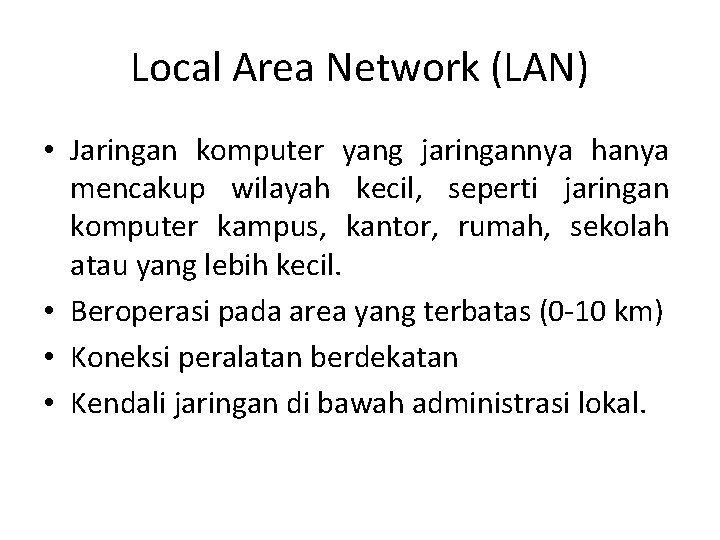 Local Area Network (LAN)

• Jaringan komputer yang jaringannya hanya mencakup wilayah kecil, seperti jaringan komputer kampus, kantor, rumah, sekolah atau yang lebih kecil.
• Beroperasi pada area yang terbatas (0-10 km)
• Koneksi peralatan berdekatan
• Kendali jaringan di bawah administrasi lokal.